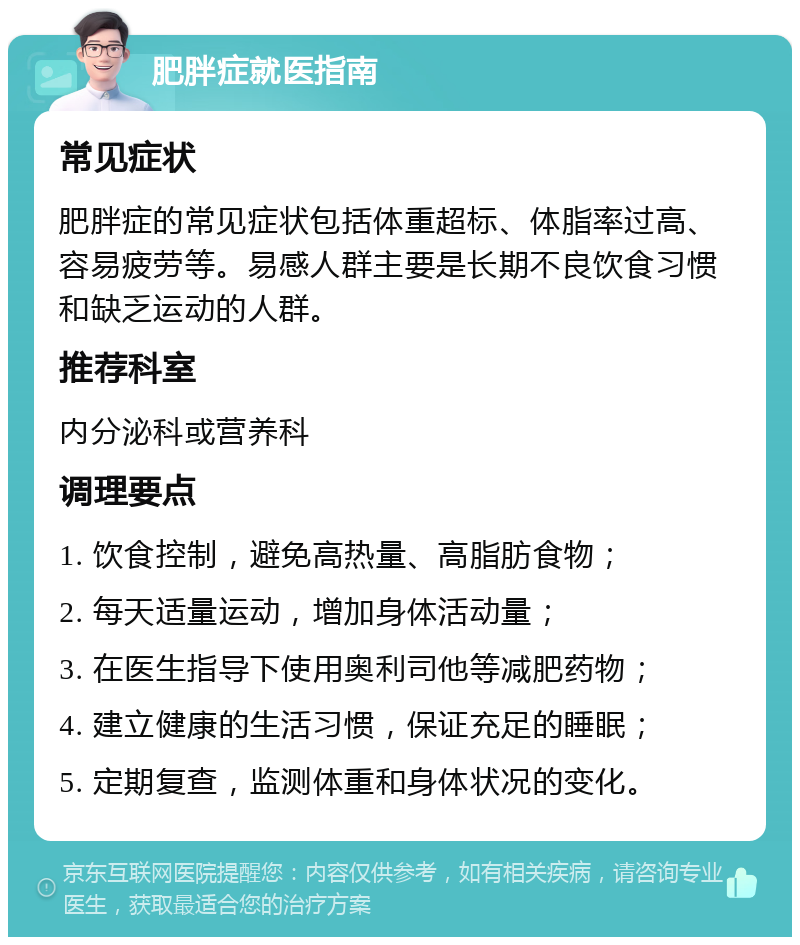 肥胖症就医指南

常见症状

肥胖症的常见症状包括体重超标、体脂率过高、容易疲劳等。易感人群主要是长期不良饮食习惯和缺乏运动的人群。

推荐科室

内分泌科或营养科

调理要点

1. 饮食控制，避免高热量、高脂肪食物；

2. 每天适量运动，增加身体活动量；

3. 在医生指导下使用奥利司他等减肥药物；

4. 建立健康的生活习惯，保证充足的睡眠；

5. 定期复查，监测体重和身体状况的变化。

京东互联网医院提醒您：内容仅供参考，如有相关疾病，请咨询专业医生，获取最适合您的治疗方案